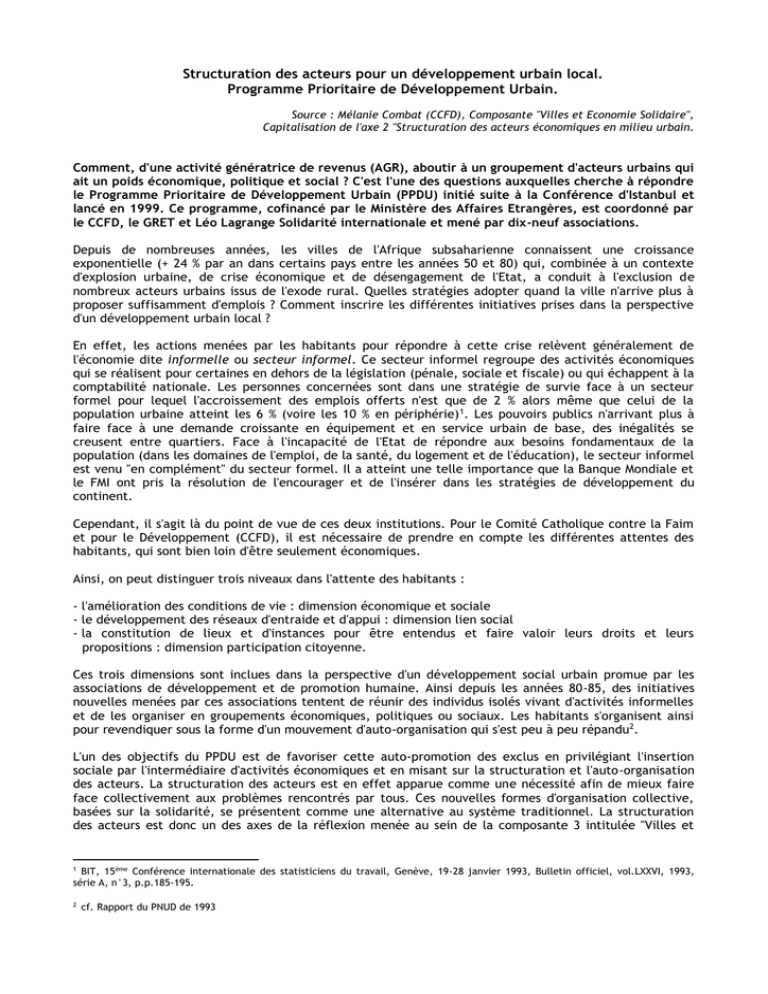 Structuration des acteurs pour un développement urbain local.
Programme Prioritaire de Développement Urbain.

Source : Mélanie Combat (CCFD), Composante "Villes et Economie Solidaire", Capitalisation de l'axe 2 "Structuration des acteurs économiques en milieu urbain.

Comment, d'une activité génératrice de revenus (AGR), aboutir à un groupement d'acteurs urbains qui ait un poids économique, politique et social ? C'est l'une des questions auxquelles cherche à répondre le Programme Prioritaire de Développement Urbain (PPDU) initié suite à la Conférence d'Istanbul et lancé en 1999. Ce programme, cofinancé par le Ministère des Affaires Etrangères, est coordonné par le CCFD, le GRET et Léo Lagrange Solidarité internationale et mené par dix-neuf associations.

Depuis de nombreuses années, les villes de l'Afrique subsaharienne connaissent une croissance exponentielle (+ 24 % par an dans certains pays entre les années 50 et 80) qui, combinée à un contexte d'explosion urbaine, de crise économique et de désengagement de l'Etat, a conduit à l'exclusion de nombreux acteurs urbains issus de l'exode rural. Quelles stratégies adopter quand la ville n'arrive plus à proposer suffisamment d'emplois ? Comment inscrire les différentes initiatives prises dans la perspective d'un développement urbain local ?

En effet, les actions menées par les habitants pour répondre à cette crise relèvent généralement de l'économie dite informelle ou secteur informel. Ce secteur informel regroupe des activités économiques qui se réalisent pour certaines en dehors de la législation (pénale, sociale et fiscale) ou qui échappent à la comptabilité nationale. Les personnes concernées sont dans une stratégie de survie face à un secteur formel pour lequel l'accroissement des emplois offerts n'est que de 2 % alors même que celui de la population urbaine atteint les 6 % (voire les 10 % en périphérie)$^1$. Les pouvoirs publics n'arrivant plus à faire face à une demande croissante en équipement et en service urbain de base, des inégalités se creusent entre quartiers. Face à l'incapacité de l'Etat de répondre aux besoins fondamentaux de la population (dans les domaines de l'emploi, de la santé, du logement et de l'éducation), le secteur informel est venu "en complément" du secteur formel. Il a atteint une telle importance que la Banque Mondiale et le FMI ont pris la résolution de l'encourager et de l'insérer dans les stratégies de développement du continent.

Cependant, il s'agit là du point de vue de ces deux institutions. Pour le Comité Catholique contre la Faim et pour le Développement (CCFD), il est nécessaire de prendre en compte les différentes attentes des habitants, qui sont bien loin d'être seulement économiques.

Ainsi, on peut distinguer trois niveaux dans l'attente des habitants :

- l'amélioration des conditions de vie : dimension économique et sociale
- le développement des réseaux d'entraide et d'appui : dimension lien social
- la constitution de lieux et d'instances pour être entendus et faire valoir leurs droits et leurs propositions : dimension participation citoyenne.

Ces trois dimensions sont inclues dans la perspective d'un développement social urbain promue par les associations de développement et de promotion humaine. Ainsi depuis les années 80-85, des initiatives nouvelles menées par ces associations tentent de réunir des individus isolés vivant d'activités informelles et de les organiser en groupements économiques, politiques ou sociaux. Les habitants s'organisent ainsi pour revendiquer sous la forme d'un mouvement d'auto-organisation qui s'est peu à peu répandu$^2$.

L'un des objectifs du PPDU est de favoriser cette auto-promotion des exclus en privilégiant l'insertion sociale par l'intermédiaire d'activités économiques et en misant sur la structuration et l'auto-organisation des acteurs. La structuration des acteurs est en effet apparue comme une nécessité afin de mieux faire face collectivement aux problèmes rencontrés par tous. Ces nouvelles formes d'organisation collective, basées sur la solidarité, se présentent comme une alternative au système traditionnel. La structuration des acteurs est donc un des axes de la réflexion menée au sein de la composante 3 intitulée "Villes et

$^1$ BIT, 15$^{ème}$ Conférence internationale des statisticiens du travail, Genève, 19-28 janvier 1993, Bulletin officiel, vol.LXXVI, 1993, série A, n°3, p.p.185-195.

$^2$ cf. Rapport du PNUD de 1993